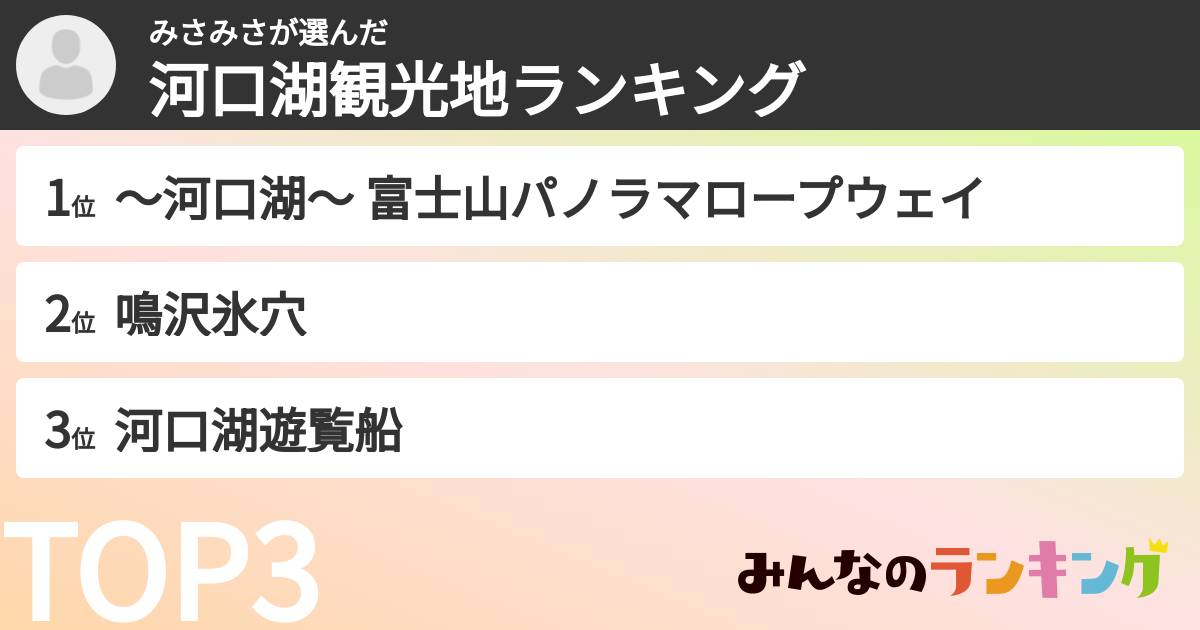 みさみさが選んだ
河口湖観光地ランキング

1位 〜河口湖〜 富士山パノラマロープウェイ

2位 鳴沢氷穴

3位 河口湖遊覧船

TOP3

みんなのランキング